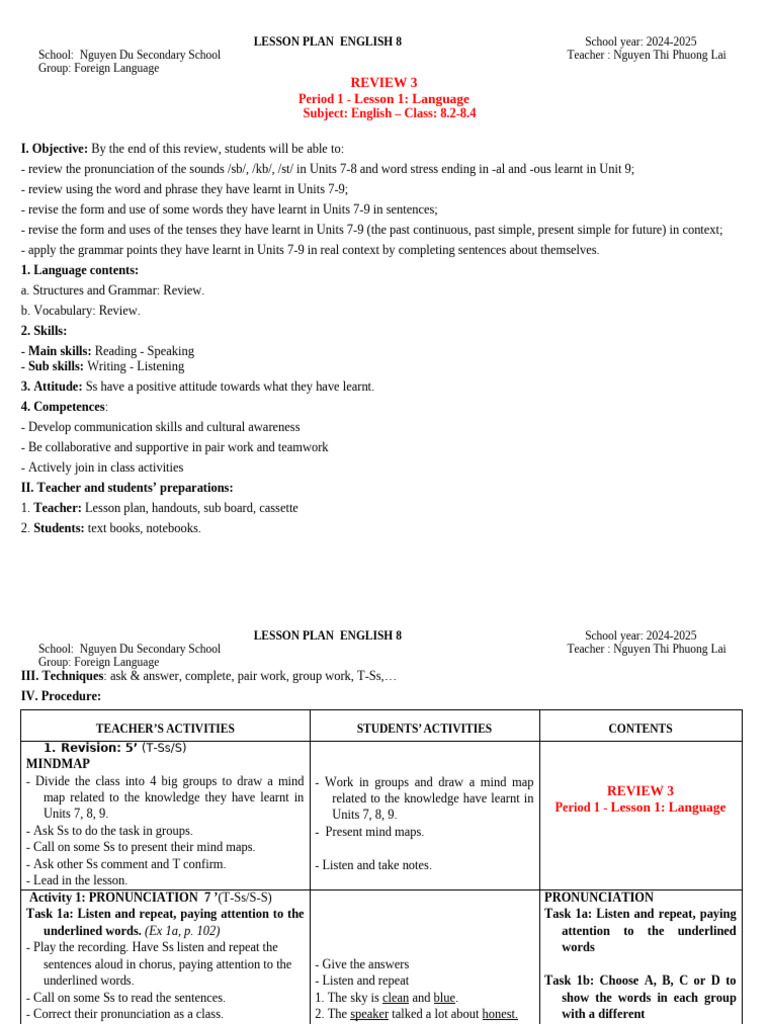 LESSON PLAN ENGLISH 8

School year: 2024-2025

School: Nguyen Du Secondary School

Teacher : Nguyen Thi Phuong Lai

Group: Foreign Language

REVIEW 3

Period 1 - Lesson 1: Language

Subject: English – Class: 8.2-8.4

I. Objective: By the end of this review, students will be able to:

- review the pronunciation of the sounds /sb/, /kb/, /st/ in Units 7-8 and word stress ending in -al and -ous learnt in Unit 9;

- review using the word and phrase they have learnt in Units 7-9;

- revise the form and use of some words they have learnt in Units 7-9 in sentences;

- revise the form and uses of the tenses they have learnt in Units 7-9 (the past continuous, past simple, present simple for future) in context;

- apply the grammar points they have learnt in Units 7-9 in real context by completing sentences about themselves.

1. Language contents:

a. Structures and Grammar: Review.

b. Vocabulary: Review.

2. Skills:

- Main skills: Reading - Speaking

- Sub skills: Writing - Listening

3. Attitude: Ss have a positive attitude towards what they have learnt.

4. Competences:

- Develop communication skills and cultural awareness

- Be collaborative and supportive in pair work and teamwork

- Actively join in class activities

II. Teacher and students' preparations:

1. Teacher: Lesson plan, handouts, sub board, cassette

2. Students: text books, notebooks.

LESSON PLAN ENGLISH 8

School year: 2024-2025

School: Nguyen Du Secondary School

Teacher : Nguyen Thi Phuong Lai

Group: Foreign Language

III. Techniques: ask & answer, complete, pair work, group work, T-Ss,…

IV. Procedure:

| TEACHER'S ACTIVITIES | STUDENTS' ACTIVITIES | CONTENTS |
|---|---|---|
| 1. Revision: 5' (T-Ss/S) MINDMAP - Divide the class into 4 big groups to draw a mind map related to the knowledge they have learnt in Units 7, 8, 9. - Ask Ss to do the task in groups. - Call on some Ss to present their mind maps. - Ask other Ss comment and T confirm. - Lead in the lesson. | - Work in groups and draw a mind map related to the knowledge have learnt in Units 7, 8, 9. - Present mind maps. - Listen and take notes. | REVIEW 3 Period 1 - Lesson 1: Language |
| Activity 1: PRONUNCIATION 7 '(T-Ss/S-S) Task 1a: Listen and repeat, paying attention to the underlined words. (Ex 1a, p. 102) - Play the recording. Have Ss listen and repeat the sentences aloud in chorus, paying attention to the underlined words. - Call on some Ss to read the sentences. - Correct their pronunciation as a class. | - Give the answers - Listen and repeat 1. The sky is clean and blue. 2. The speaker talked a lot about honest. | PRONUNCIATION Task 1a: Listen and repeat, paying attention to the underlined words Task 1b: Choose A, B, C or D to show the words in each group with a different |